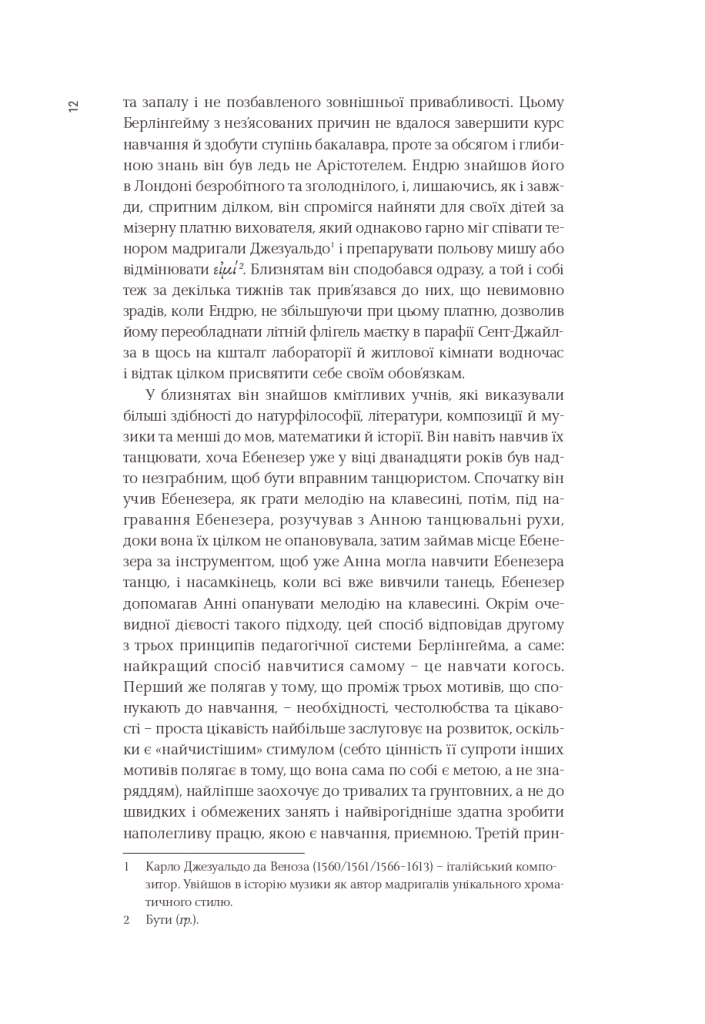 12

та запалу і не позбавленого зовнішньої привабливості. Цьому Берлінгейму з нез'ясованих причин не вдалося завершити курс навчання й здобути ступінь бакалавра, проте за обсягом і глибиною знань він був ледь не Арістотелем. Ендрю знайшов його в Лондоні безробітного та зголоднілого, і, лишаючись, як і завжди, спритним ділком, він спромігся найняти для своїх дітей за мізерну платню вихователя, який однаково гарно міг співати тенором мадригали Джезуальдо$^1$ і препарувати польову мишу або відмінювати εἰμί$^2$. Близнятам він сподобався одразу, а той і собі теж за декілька тижнів так прив'язався до них, що невимовно зрадів, коли Ендрю, не збільшуючи при цьому платню, дозволив йому переобладнати літній флігель маєтку в парафії Сент-Джайлза в щось на кшталт лабораторії й житлової кімнати водночас і відтак цілком присвятити себе своїм обов'язкам.

У близнятах він знайшов кмітливих учнів, які виказували більші здібності до натурфілософії, літератури, композиції й музики та менші до мов, математики й історії. Він навіть навчив їх танцювати, хоча Ебенезер уже у віці дванадцяти років був надто незграбним, щоб бути вправним танцюристом. Спочатку він учив Ебенезера, як грати мелодію на клавесині, потім, під награвання Ебенезера, розучував з Анною танцювальні рухи, доки вона їх цілком не опановувала, затим займав місце Ебенезера за інструментом, щоб уже Анна могла навчити Ебенезера танцю, і насамкінець, коли всі вже вивчили танець, Ебенезер допомагав Анні опанувати мелодію на клавесині. Окрім очевидної дієвості такого підходу, цей спосіб відповідав другому з трьох принципів педагогічної системи Берлінгейма, а саме: найкращий спосіб навчитися самому – це навчати когось. Перший же полягав у тому, що проміж трьох мотивів, що спонукають до навчання, – необхідності, честолюбства та цікавості – проста цікавість найбільше заслуговує на розвиток, оскільки є «найчистішим» стимулом (себто цінність її супроти інших мотивів полягає в тому, що вона сама по собі є метою, а не знаряддям), найліпше заохочує до тривалих та ґрунтовних, а не до швидких і обмежених занять і найвірогідніше здатна зробити наполегливу працю, якою є навчання, приємною. Третій прин-

1 Карло Джезуальдо да Веноза (1560/1561/1566–1613) – італійський композитор. Увійшов в історію музики як автор мадригалів унікального хроматичного стилю.

2 Бути (гр.).